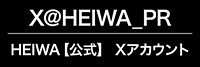 X@HEIWA_PR

HEIWA【公式】 Xアカウント